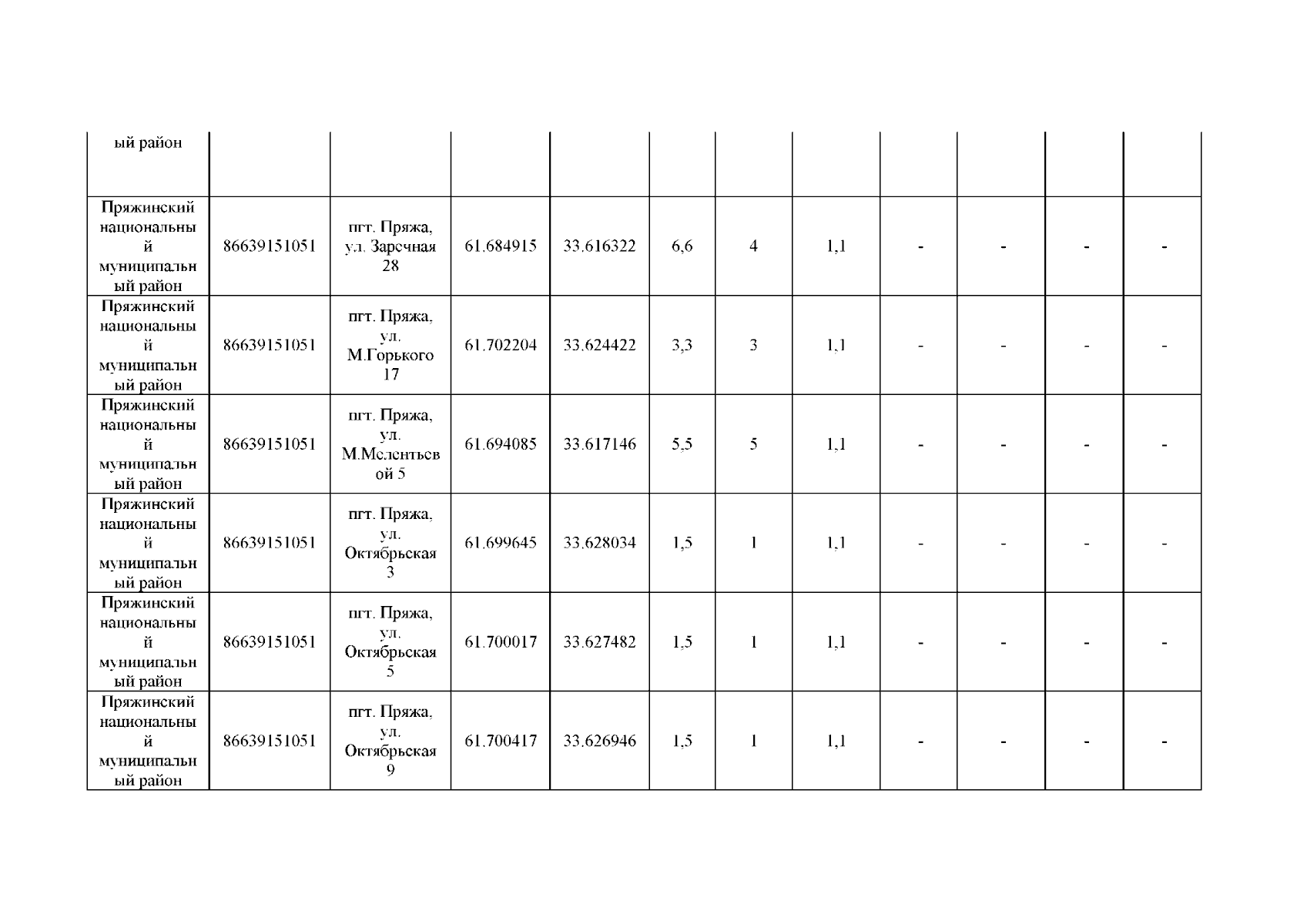 | ый район | | | | | | | | | | | |
|---|---|---|---|---|---|---|---|---|---|---|---|
| Пряжинский национальный муниципальный район | 86639151051 | пгт. Пряжа, ул. Заречная 28 | 61.684915 | 33.616322 | 6,6 | 4 | 1,1 | - | - | - | - |
| Пряжинский национальный муниципальный район | 86639151051 | пгт. Пряжа, ул. М.Горького 17 | 61.702204 | 33.624422 | 3,3 | 3 | 1,1 | - | - | - | - |
| Пряжинский национальный муниципальный район | 86639151051 | пгт. Пряжа, ул. М.Мелентьевой 5 | 61.694085 | 33.617146 | 5,5 | 5 | 1,1 | - | - | - | - |
| Пряжинский национальный муниципальный район | 86639151051 | пгт. Пряжа, ул. Октябрьская 3 | 61.699645 | 33.628034 | 1,5 | 1 | 1,1 | - | - | - | - |
| Пряжинский национальный муниципальный район | 86639151051 | пгт. Пряжа, ул. Октябрьская 5 | 61.700017 | 33.627482 | 1,5 | 1 | 1,1 | - | - | - | - |
| Пряжинский национальный муниципальный район | 86639151051 | пгт. Пряжа, ул. Октябрьская 9 | 61.700417 | 33.626946 | 1,5 | 1 | 1,1 | - | - | - | - |